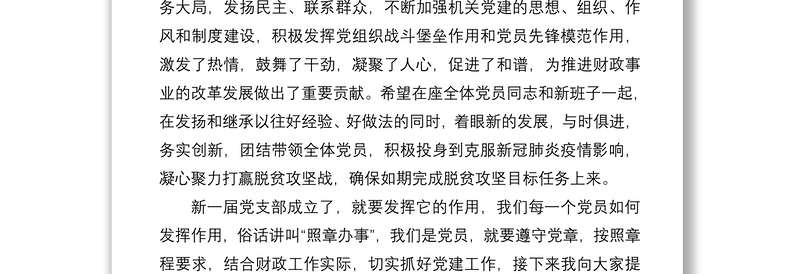 务大局，发扬民主、联系群众，不断加强机关党建的思想、组织、作风和制度建设，积极发挥党组织战斗堡垒作用和党员先锋模范作用，激发了热情，鼓舞了干劲，凝聚了人心，促进了和谐，为推进财政事业的改革发展做出了重要贡献。希望在座全体党员同志和新班子一起，在发扬和继承以往好经验、好做法的同时，着眼新的发展，与时俱进，务实创新，团结带领全体党员，积极投身到克服新冠肺炎疫情影响，凝心聚力打赢脱贫攻坚战，确保如期完成脱贫攻坚目标任务上来。

新一届党支部成立了，就要发挥它的作用，我们每一个党员如何发挥作用，俗话讲叫“照章办事”，我们是党员，就要遵守党章，按照章程要求，结合财政工作实际，切实抓好党建工作，接下来我向大家提